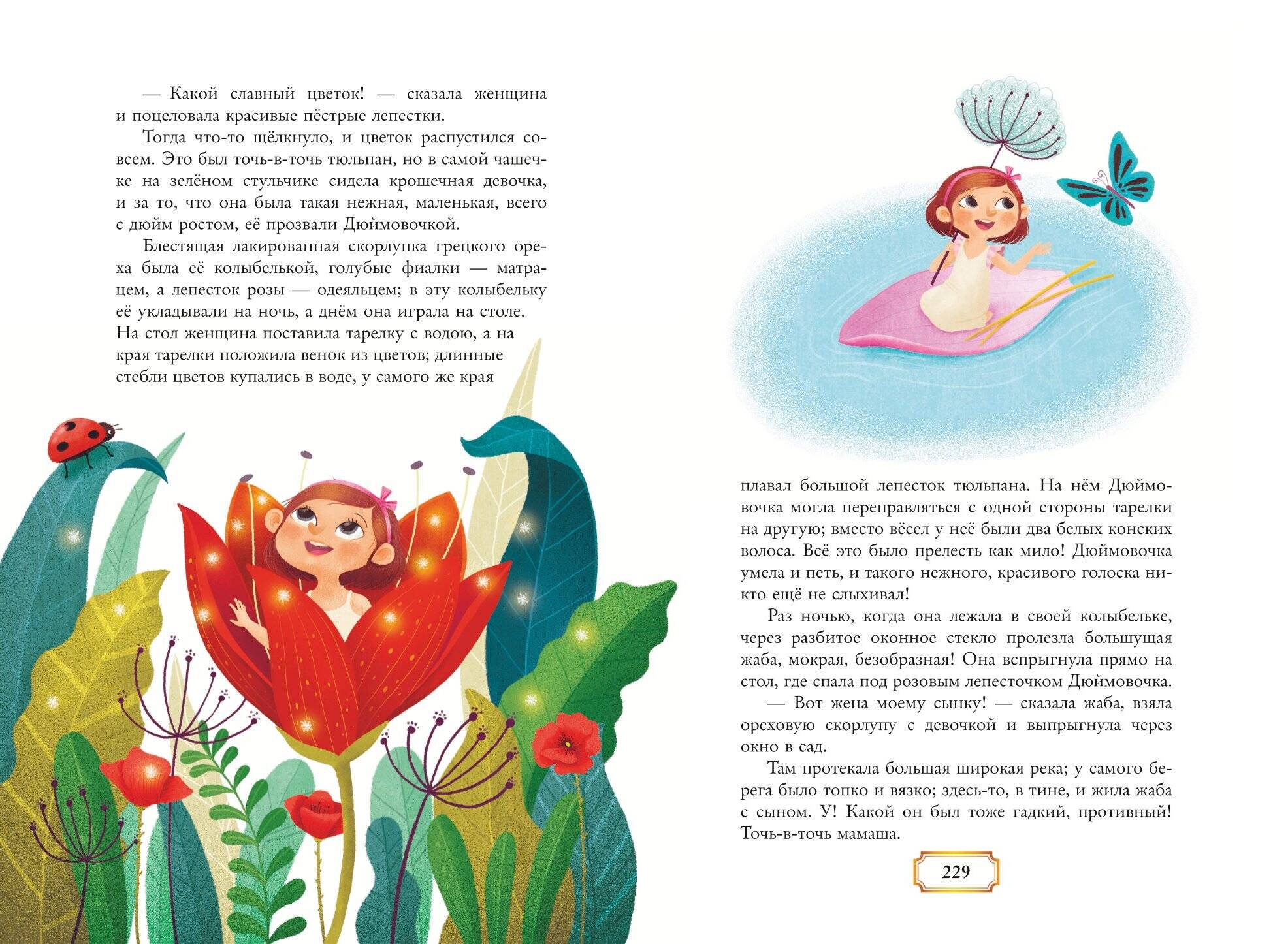 — Какой славный цветок! — сказала женщина и поцеловала красивые пёстрые лепестки.

Тогда что-то щёлкнуло, и цветок распустился совсем. Это был точь-в-точь тюльпан, но в самой чашечке на зелёном стульчике сидела крошечная девочка, и за то, что она была такая нежная, маленькая, всего с дюйм ростом, её прозвали Дюймовочкой.

Блестящая лакированная скорлупка грецкого ореха была её колыбелькой, голубые фиалки — матрацем, а лепесток розы — одеяльцем; в эту колыбельку её укладывали на ночь, а днём она играла на столе. На стол женщина поставила тарелку с водою, а на края тарелки положила венок из цветов; длинные стебли цветов купались в воде, у самого же края

плавал большой лепесток тюльпана. На нём Дюймовочка могла переправляться с одной стороны тарелки на другую; вместо вёсел у неё были два белых конских волоса. Всё это было прелесть как мило! Дюймовочка умела и петь, и такого нежного, красивого голоска никто ещё не слыхивал!

Раз ночью, когда она лежала в своей колыбельке, через разбитое оконное стекло пролезла большущая жаба, мокрая, безобразная! Она вспрыгнула прямо на стол, где спала под розовым лепесточком Дюймовочка.

— Вот жена моему сынку! — сказала жаба, взяла ореховую скорлупу с девочкой и выпрыгнула через окно в сад.

Там протекала большая широкая река; у самого берега было топко и вязко; здесь-то, в тине, и жила жаба с сыном. У! Какой он был тоже гадкий, противный! Точь-в-точь мамаша.

229